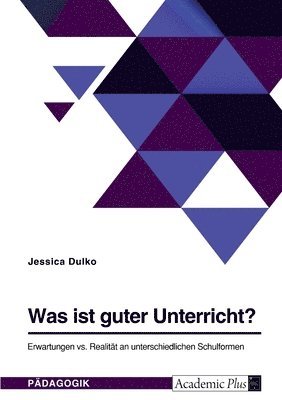 Jessica Dulko

Was ist guter Unterricht?

Erwartungen vs. Realität an unterschiedlichen Schulformen

PÄDAGOGIK

Academic Plus